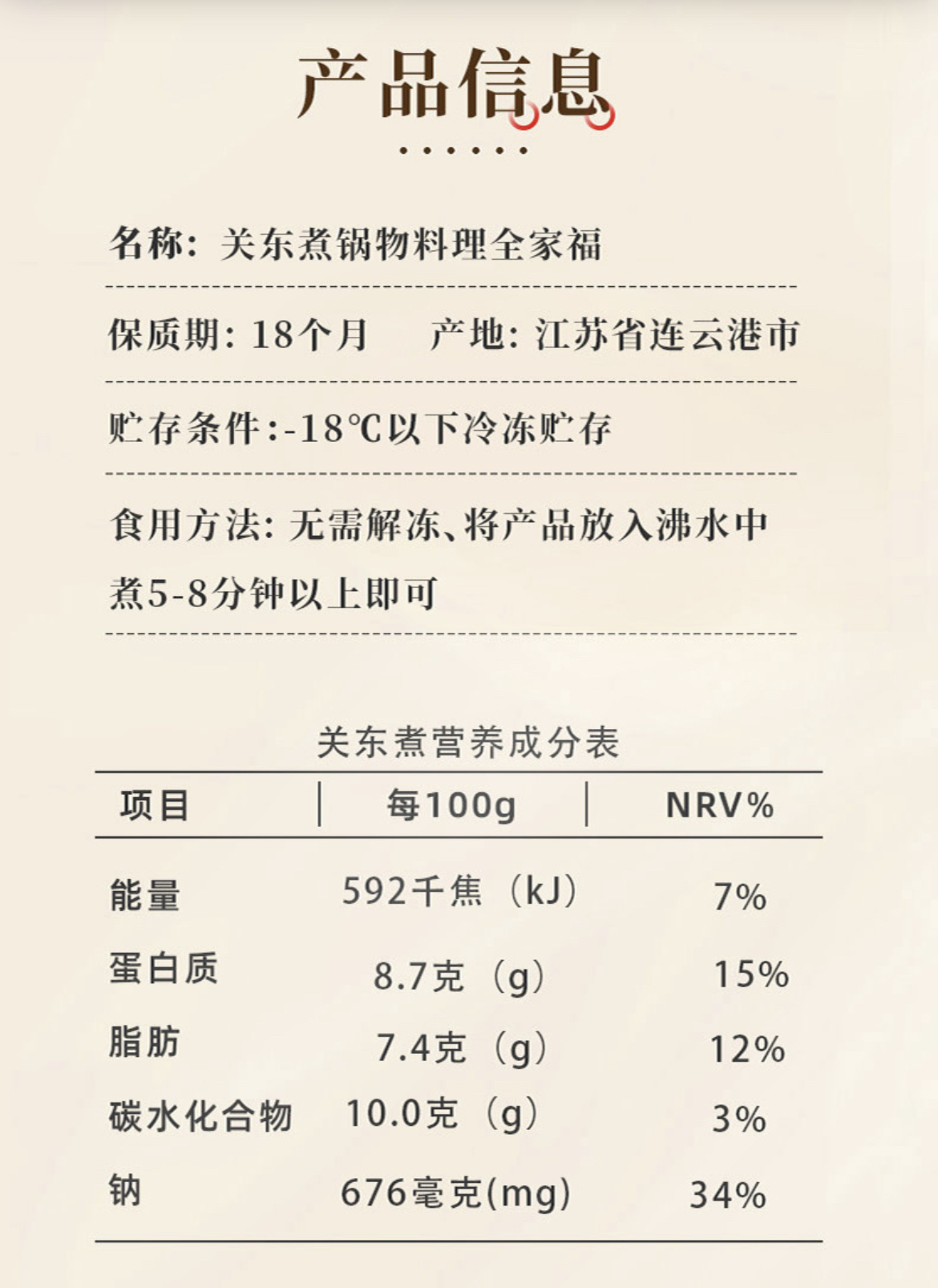 产品信息

名称：关东煮锅物料理全家福

保质期：18个月　　产地：江苏省连云港市

贮存条件：-18℃以下冷冻贮存

食用方法：无需解冻、将产品放入沸水中煮5-8分钟以上即可

关东煮营养成分表

| 项目 | 每100g | NRV% |
|---|---|---|
| 能量 | 592千焦（kJ） | 7% |
| 蛋白质 | 8.7克（g） | 15% |
| 脂肪 | 7.4克（g） | 12% |
| 碳水化合物 | 10.0克（g） | 3% |
| 钠 | 676毫克(mg) | 34% |